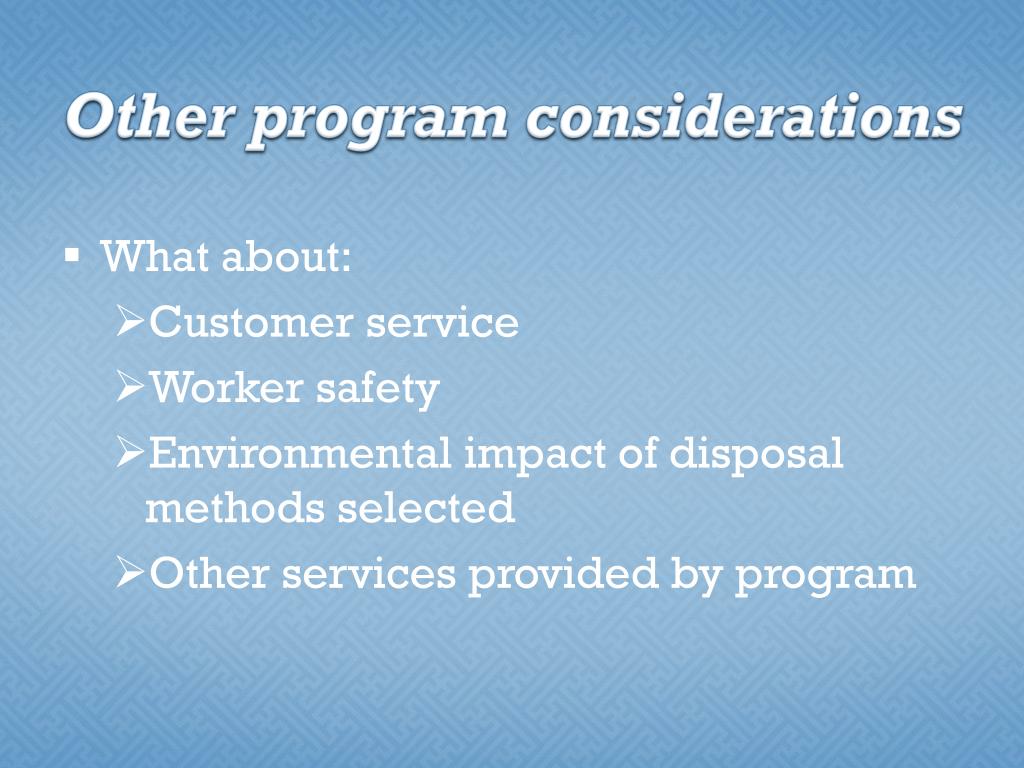 Other program considerations

▪ What about:

➢Customer service

➢Worker safety

➢Environmental impact of disposal methods selected

➢Other services provided by program